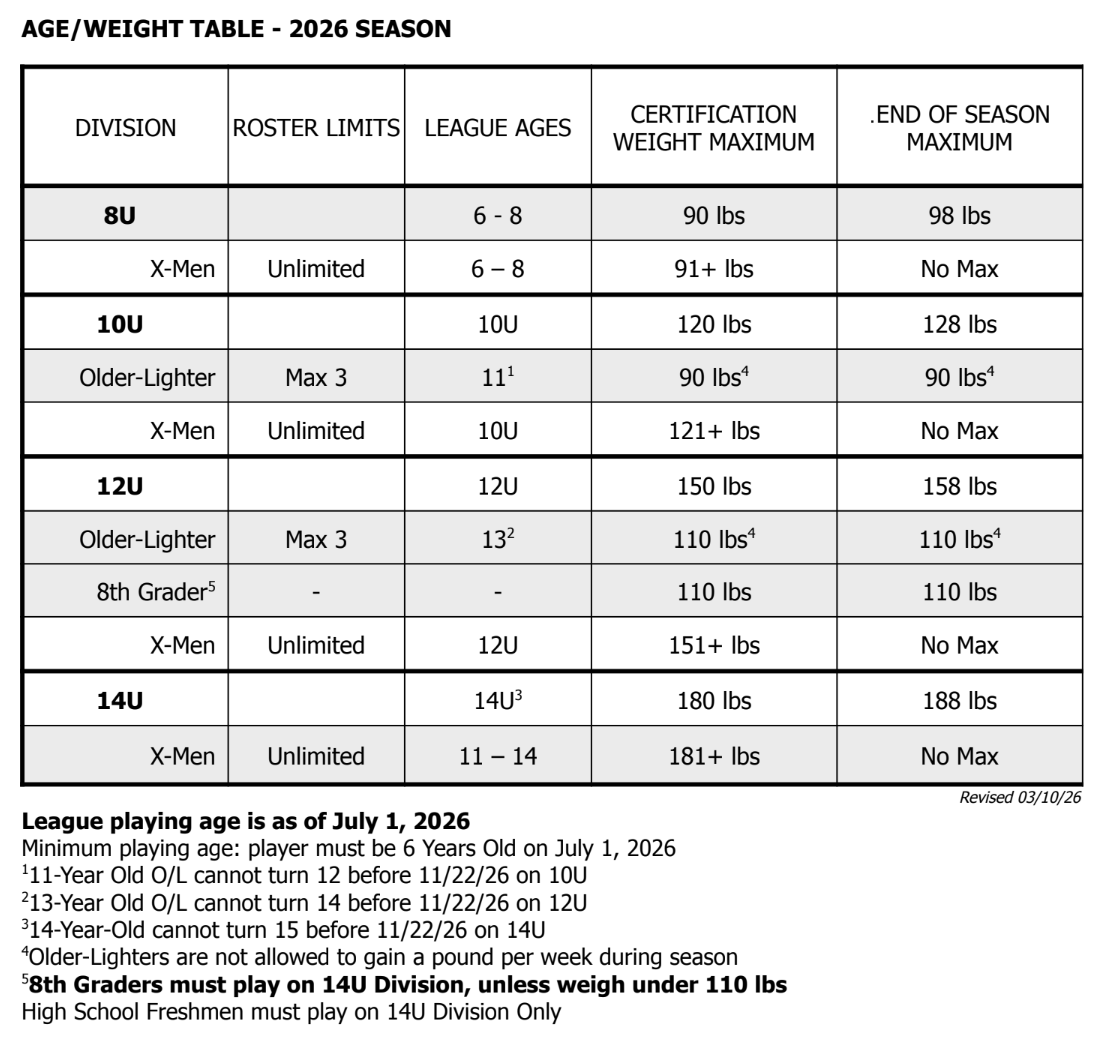 AGE/WEIGHT TABLE - 2026 SEASON

| DIVISION | ROSTER LIMITS | LEAGUE AGES | CERTIFICATION WEIGHT MAXIMUM | .END OF SEASON MAXIMUM |
|---|---|---|---|---|
| 8U | | 6 - 8 | 90 lbs | 98 lbs |
| X-Men | Unlimited | 6 – 8 | 91+ lbs | No Max |
| 10U | | 10U | 120 lbs | 128 lbs |
| Older-Lighter | Max 3 | 11$^{1}$ | 90 lbs$^{4}$ | 90 lbs$^{4}$ |
| X-Men | Unlimited | 10U | 121+ lbs | No Max |
| 12U | | 12U | 150 lbs | 158 lbs |
| Older-Lighter | Max 3 | 13$^{2}$ | 110 lbs$^{4}$ | 110 lbs$^{4}$ |
| 8th Grader$^{5}$ | - | - | 110 lbs | 110 lbs |
| X-Men | Unlimited | 12U | 151+ lbs | No Max |
| 14U | | 14U$^{3}$ | 180 lbs | 188 lbs |
| X-Men | Unlimited | 11 – 14 | 181+ lbs | No Max |

Revised 03/10/26

League playing age is as of July 1, 2026
Minimum playing age: player must be 6 Years Old on July 1, 2026
$^{1}$11-Year Old O/L cannot turn 12 before 11/22/26 on 10U
$^{2}$13-Year Old O/L cannot turn 14 before 11/22/26 on 12U
$^{3}$14-Year-Old cannot turn 15 before 11/22/26 on 14U
$^{4}$Older-Lighters are not allowed to gain a pound per week during season
$^{5}$8th Graders must play on 14U Division, unless weigh under 110 lbs
High School Freshmen must play on 14U Division Only